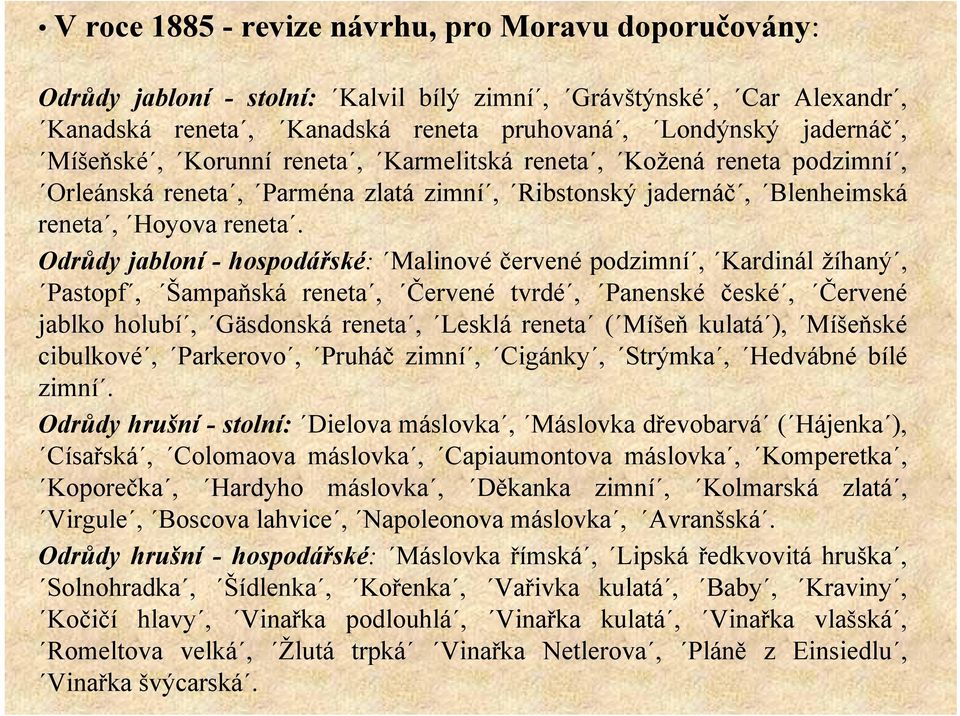 • V roce 1885 - revize návrhu, pro Moravu doporučovány:

Odrůdy jabloní - stolní: ´Kalvil bílý zimní´, ´Grávštýnské´, ´Car Alexandr´, ´Kanadská reneta´, ´Kanadská reneta pruhovaná´, ´Londýnský jadernáč´, ´Míšeňské´, ´Korunní reneta´, ´Karmelitská reneta´, ´Kožená reneta podzimní´, ´Orleánská reneta´, ´Parména zlatá zimní´, ´Ribstonský jadernáč´, ´Blenheimská reneta´, ´Hoyova reneta´.

Odrůdy jabloní - hospodářské: ´Malinové červené podzimní´, ´Kardinál žíhaný´, ´Pastopf´, ´Šampaňská reneta´, ´Červené tvrdé´, ´Panenské české´, ´Červené jablko holubí´, ´Gäsdonská reneta´, ´Lesklá reneta´ (´Míšeň kulatá´), ´Míšeňské cibulkové´, ´Parkerovo´, ´Pruháč zimní´, ´Cigánky´, ´Strýmka´, ´Hedvábné bílé zimní´.

Odrůdy hrušní - stolní: ´Dielova máslovka´, ´Máslovka dřevobarvá´ (´Hájenka´), ´Císařská´, ´Colomaova máslovka´, ´Capiaumontova máslovka´, ´Komperetka´, ´Koporečka´, ´Hardyho máslovka´, ´Děkanka zimní´, ´Kolmarská zlatá´, ´Virgule´, ´Boscova lahvice´, ´Napoleonova máslovka´, ´Avranšská´.

Odrůdy hrušní - hospodářské: ´Máslovka římská´, ´Lipská ředkvovitá hruška´, ´Solnohradka´, ´Šídlenka´, ´Kořenka´, ´Vařivka kulatá´, ´Baby´, ´Kraviny´, ´Kočičí hlavy´, ´Vinařka podlouhlá´, ´Vinařka kulatá´, ´Vinařka vlašská´, ´Romeltova velká´, ´Žlutá trpká´ ´Vinařka Netlerova´, ´Pláně z Einsiedlu´, ´Vinařka švýcarská´.